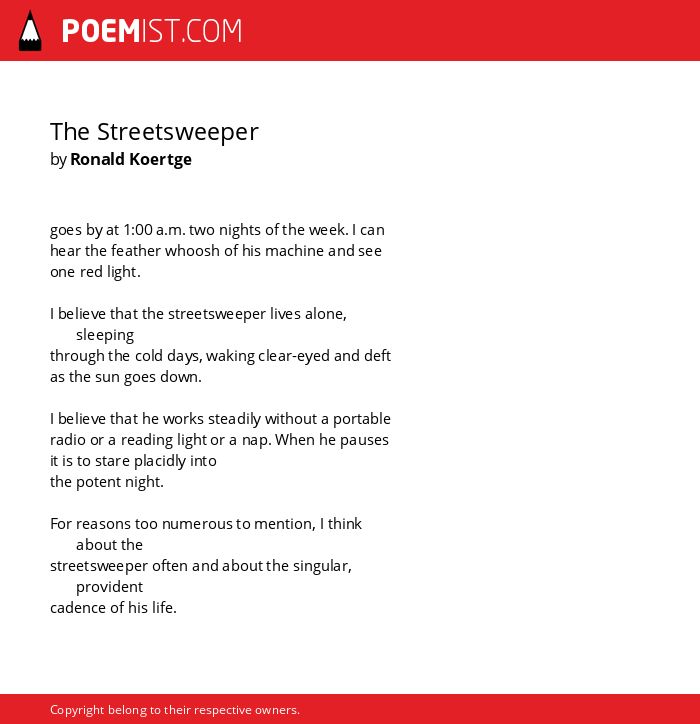 POEMIST.COM

The Streetsweeper
by Ronald Koertge

goes by at 1:00 a.m. two nights of the week. I can
hear the feather whoosh of his machine and see
one red light.

I believe that the streetsweeper lives alone,
sleeping
through the cold days, waking clear-eyed and deft
as the sun goes down.

I believe that he works steadily without a portable
radio or a reading light or a nap. When he pauses
it is to stare placidly into
the potent night.

For reasons too numerous to mention, I think
about the
streetsweeper often and about the singular,
provident
cadence of his life.

Copyright belong to their respective owners.